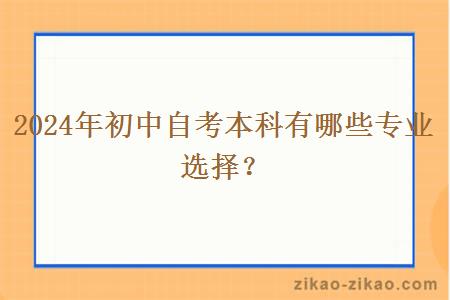 2024年初中自考本科有哪些专业选择？

zikao-zikao.com